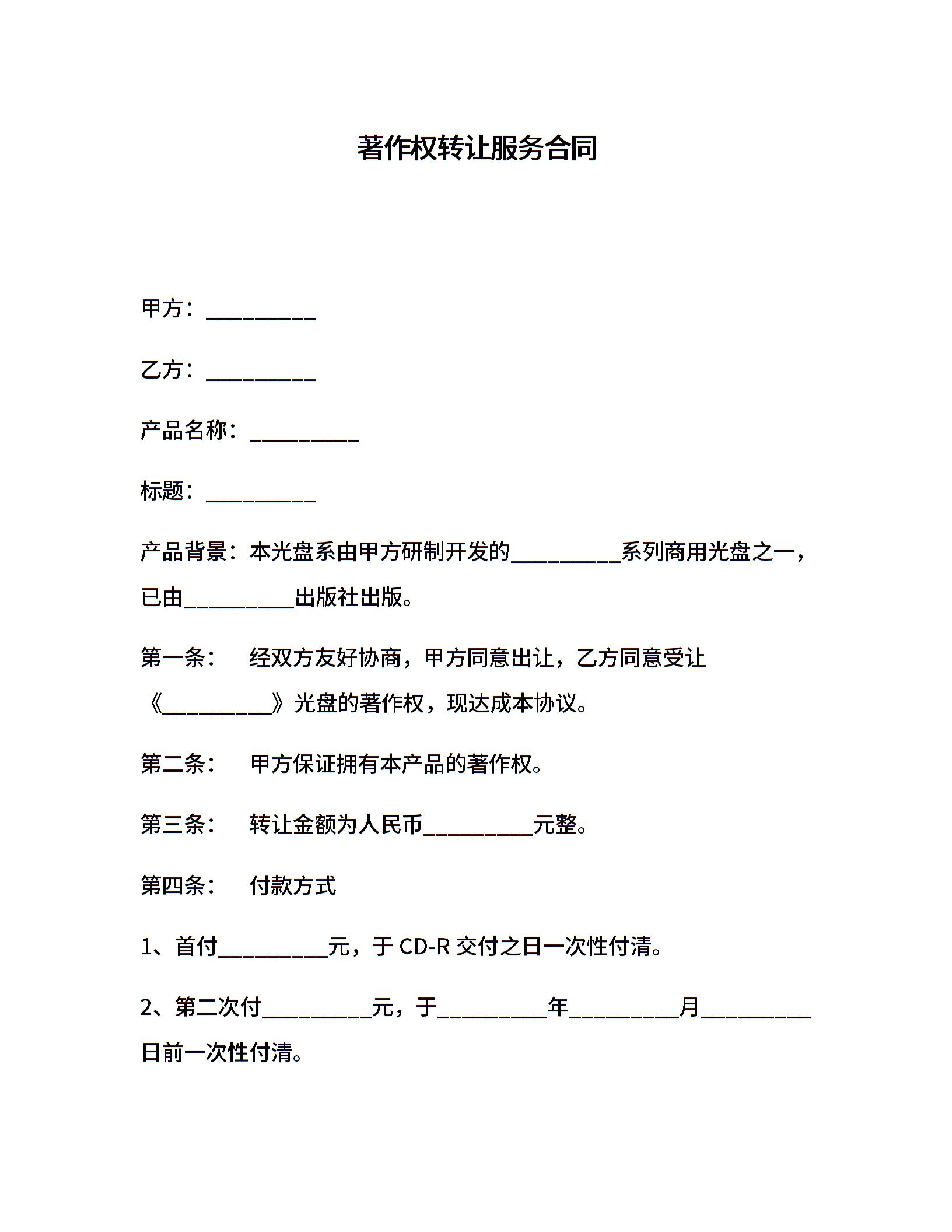 著作权转让服务合同

甲方：____

乙方：____

产品名称：____

标题：____

产品背景：本光盘系由甲方研制开发的____系列商用光盘之一，已由____出版社出版。

第一条： 经双方友好协商，甲方同意出让，乙方同意受让《____》光盘的著作权，现达成本协议。

第二条： 甲方保证拥有本产品的著作权。

第三条： 转让金额为人民币____元整。

第四条： 付款方式

1、首付____元，于CD-R交付之日一次性付清。

2、第二次付____元，于____年____月____日前一次性付清。